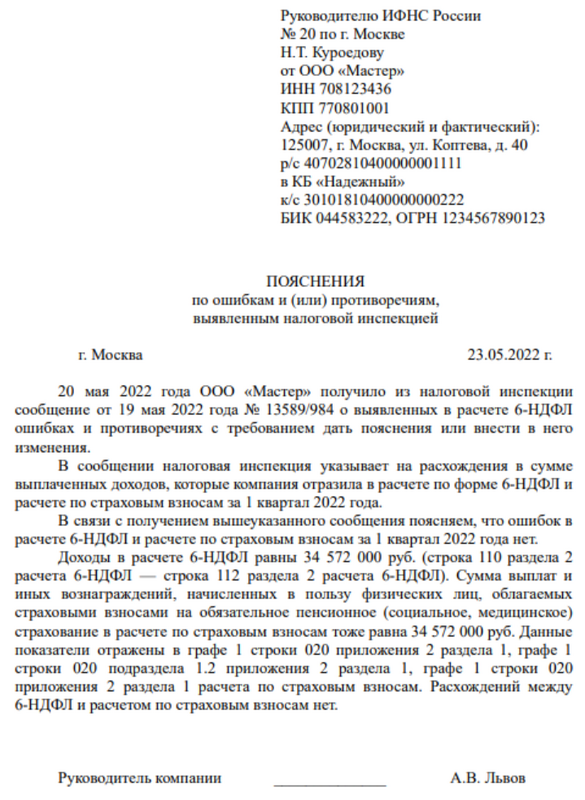 Руководителю ИФНС России
№ 20 по г. Москве
Н.Т. Куроедову
от ООО «Мастер»
ИНН 708123436
КПП 770801001
Адрес (юридический и фактический):
125007, г. Москва, ул. Коптева, д. 40
р/с 40702810400000001111
в КБ «Надежный»
к/с 30101810400000000222
БИК 044583222, ОГРН 1234567890123

ПОЯСНЕНИЯ
по ошибкам и (или) противоречиям,
выявленным налоговой инспекцией

г. Москва 23.05.2022 г.

20 мая 2022 года ООО «Мастер» получило из налоговой инспекции сообщение от 19 мая 2022 года № 13589/984 о выявленных в расчете 6-НДФЛ ошибках и противоречиях с требованием дать пояснения или внести в него изменения.

В сообщении налоговая инспекция указывает на расхождения в сумме выплаченных доходов, которые компания отразила в расчете по форме 6-НДФЛ и расчете по страховым взносам за 1 квартал 2022 года.

В связи с получением вышеуказанного сообщения поясняем, что ошибок в расчете 6-НДФЛ и расчете по страховым взносам за 1 квартал 2022 года нет.

Доходы в расчете 6-НДФЛ равны 34 572 000 руб. (строка 110 раздела 2 расчета 6-НДФЛ — строка 112 раздела 2 расчета 6-НДФЛ). Сумма выплат и иных вознаграждений, начисленных в пользу физических лиц, облагаемых страховыми взносами на обязательное пенсионное (социальное, медицинское) страхование в расчете по страховым взносам тоже равна 34 572 000 руб. Данные показатели отражены в графе 1 строки 020 приложения 2 раздела 1, графе 1 строки 020 подраздела 1.2 приложения 2 раздела 1, графе 1 строки 020 приложения 2 раздела 1 расчета по страховым взносам. Расхождений между 6-НДФЛ и расчетом по страховым взносам нет.

Руководитель компании ______________ А.В. Львов